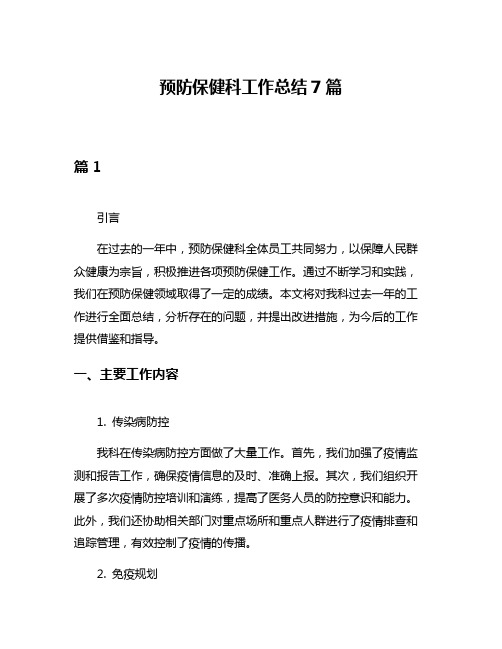 预防保健科工作总结7篇

篇1

引言

在过去的一年中，预防保健科全体员工共同努力，以保障人民群众健康为宗旨，积极推进各项预防保健工作。通过不断学习和实践，我们在预防保健领域取得了一定的成绩。本文将对我科过去一年的工作进行全面总结，分析存在的问题，并提出改进措施，为今后的工作提供借鉴和指导。

一、主要工作内容

1. 传染病防控

我科在传染病防控方面做了大量工作。首先，我们加强了疫情监测和报告工作，确保疫情信息的及时、准确上报。其次，我们组织开展了多次疫情防控培训和演练，提高了医务人员的防控意识和能力。此外，我们还协助相关部门对重点场所和重点人群进行了疫情排查和追踪管理，有效控制了疫情的传播。

2. 免疫规划